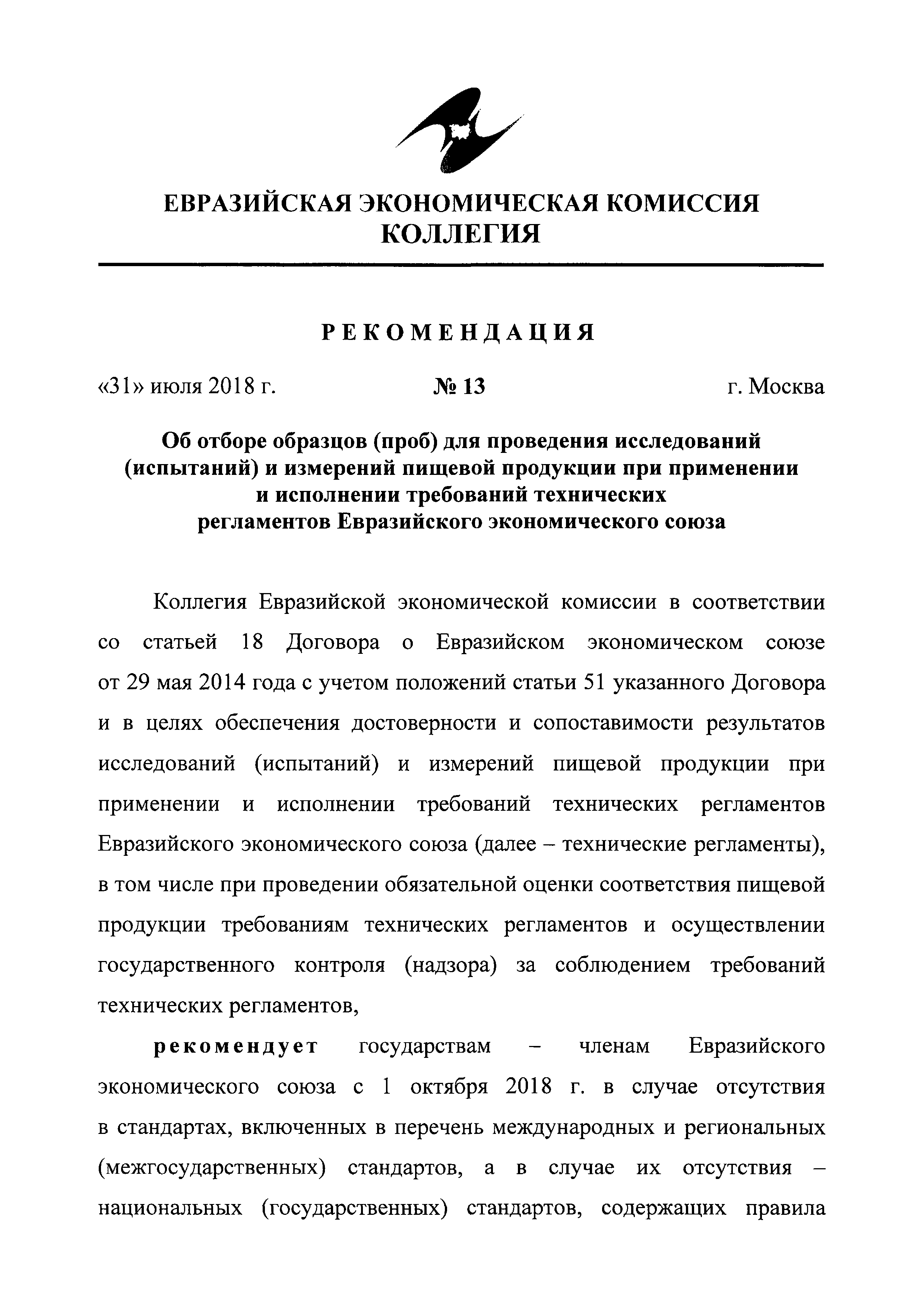 ЕВРАЗИЙСКАЯ ЭКОНОМИЧЕСКАЯ КОМИССИЯ
КОЛЛЕГИЯ

РЕКОМЕНДАЦИЯ

«31» июля 2018 г. № 13 г. Москва

Об отборе образцов (проб) для проведения исследований (испытаний) и измерений пищевой продукции при применении и исполнении требований технических регламентов Евразийского экономического союза

Коллегия Евразийской экономической комиссии в соответствии со статьей 18 Договора о Евразийском экономическом союзе от 29 мая 2014 года с учетом положений статьи 51 указанного Договора и в целях обеспечения достоверности и сопоставимости результатов исследований (испытаний) и измерений пищевой продукции при применении и исполнении требований технических регламентов Евразийского экономического союза (далее – технические регламенты), в том числе при проведении обязательной оценки соответствия пищевой продукции требованиям технических регламентов и осуществлении государственного контроля (надзора) за соблюдением требований технических регламентов,

рекомендует государствам – членам Евразийского экономического союза с 1 октября 2018 г. в случае отсутствия в стандартах, включенных в перечень международных и региональных (межгосударственных) стандартов, а в случае их отсутствия – национальных (государственных) стандартов, содержащих правила